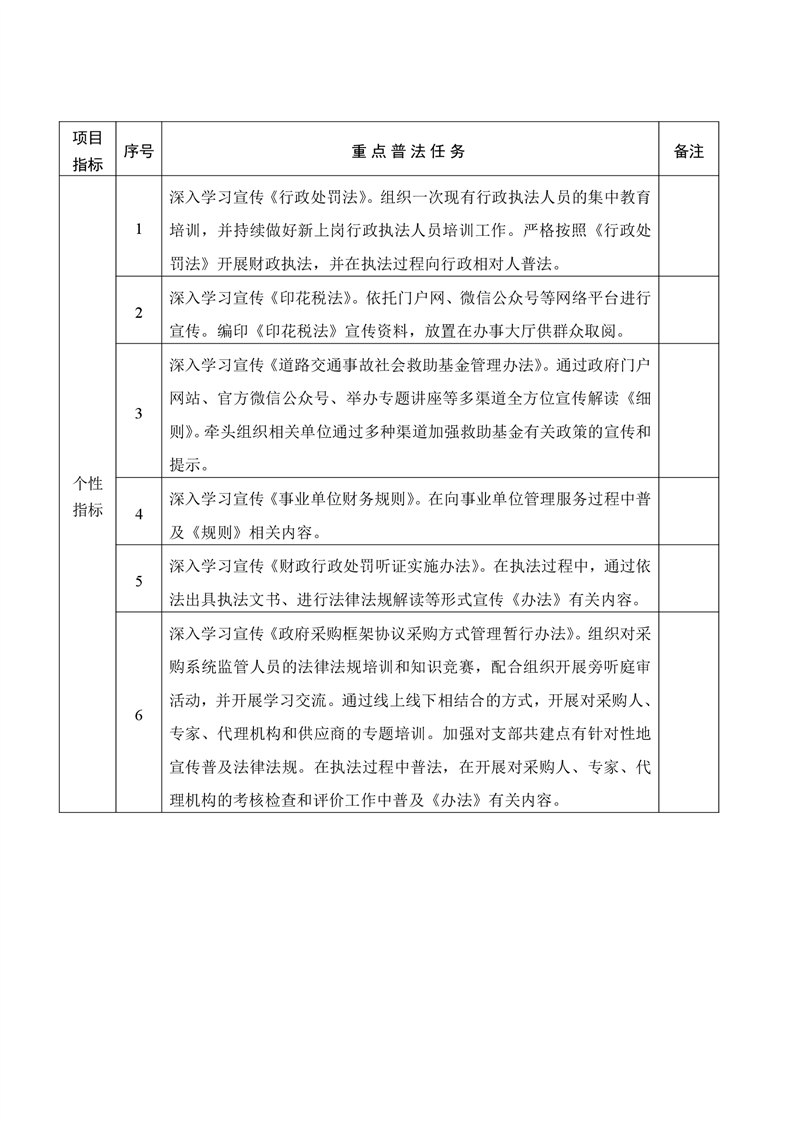 | 项目指标 | 序号 | 重点普法任务 | 备注 |
|---|---|---|---|
| 个性指标 | 1 | 深入学习宣传《行政处罚法》。组织一次现有行政执法人员的集中教育培训，并持续做好新上岗行政执法人员培训工作。严格按照《行政处罚法》开展财政执法，并在执法过程向行政相对人普法。 | |
| | 2 | 深入学习宣传《印花税法》。依托门户网、微信公众号等网络平台进行宣传。编印《印花税法》宣传资料，放置在办事大厅供群众取阅。 | |
| | 3 | 深入学习宣传《道路交通事故社会救助基金管理办法》。通过政府门户网站、官方微信公众号、举办专题讲座等多渠道全方位宣传解读《细则》。牵头组织相关单位通过多种渠道加强救助基金有关政策的宣传和提示。 | |
| | 4 | 深入学习宣传《事业单位财务规则》。在向事业单位管理服务过程中普及《规则》相关内容。 | |
| | 5 | 深入学习宣传《财政行政处罚听证实施办法》。在执法过程中，通过依法出具执法文书、进行法律法规解读等形式宣传《办法》有关内容。 | |
| | 6 | 深入学习宣传《政府采购框架协议采购方式管理暂行办法》。组织对采购系统监管人员的法律法规培训和知识竞赛，配合组织开展旁听庭审活动，并开展学习交流。通过线上线下相结合的方式，开展对采购人、专家、代理机构和供应商的专题培训。加强对支部共建点有针对性地宣传普及法律法规。在执法过程中普法，在开展对采购人、专家、代理机构的考核检查和评价工作中普及《办法》有关内容。 | |